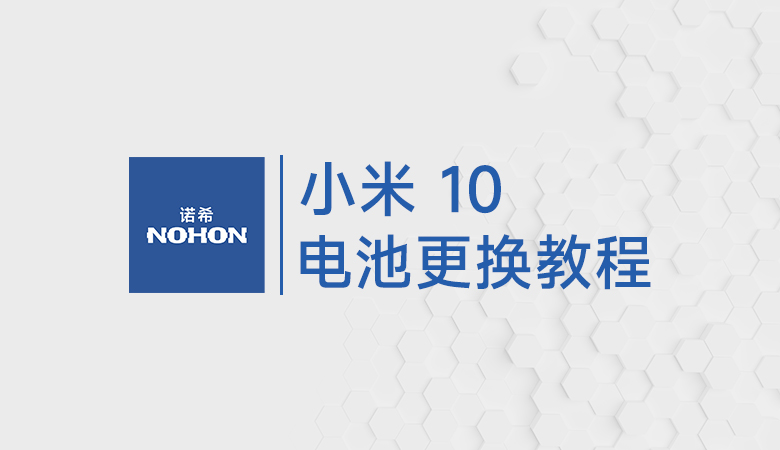 诺希
NOHON

小米 10
电池更换教程